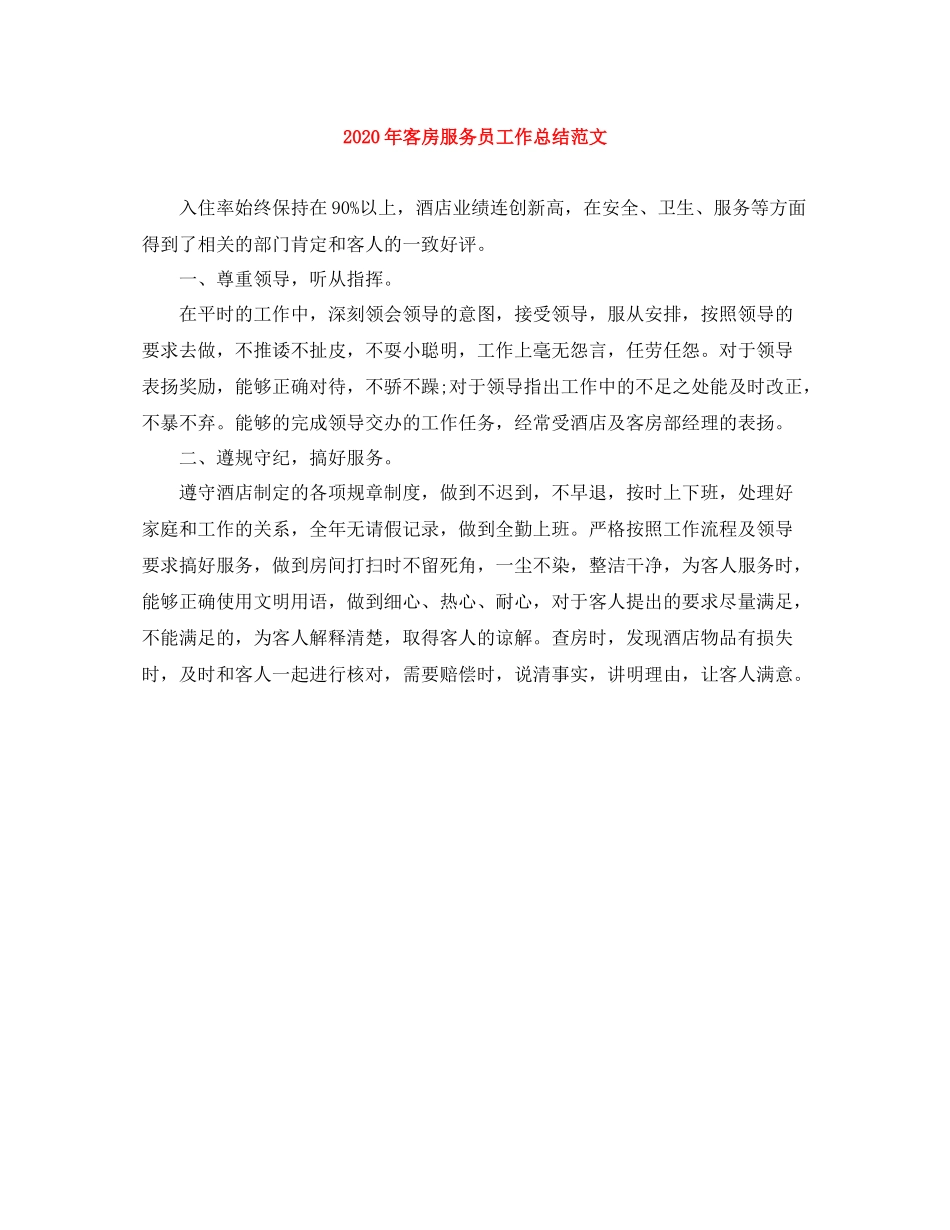 2020年客房服务员工作总结范文

入住率始终保持在90%以上，酒店业绩连创新高，在安全、卫生、服务等方面得到了相关的部门肯定和客人的一致好评。

一、尊重领导，听从指挥。

在平时的工作中，深刻领会领导的意图，接受领导，服从安排，按照领导的要求去做，不推诿不扯皮，不耍小聪明，工作上毫无怨言，任劳任怨。对于领导表扬奖励，能够正确对待，不骄不躁;对于领导指出工作中的不足之处能及时改正，不暴不弃。能够的完成领导交办的工作任务，经常受酒店及客房部经理的表扬。

二、遵规守纪，搞好服务。

遵守酒店制定的各项规章制度，做到不迟到，不早退，按时上下班，处理好家庭和工作的关系，全年无请假记录，做到全勤上班。严格按照工作流程及领导要求搞好服务，做到房间打扫时不留死角，一尘不染，整洁干净，为客人服务时，能够正确使用文明用语，做到细心、热心、耐心，对于客人提出的要求尽量满足，不能满足的，为客人解释清楚，取得客人的谅解。查房时，发现酒店物品有损失时，及时和客人一起进行核对，需要赔偿时，说清事实，讲明理由，让客人满意。